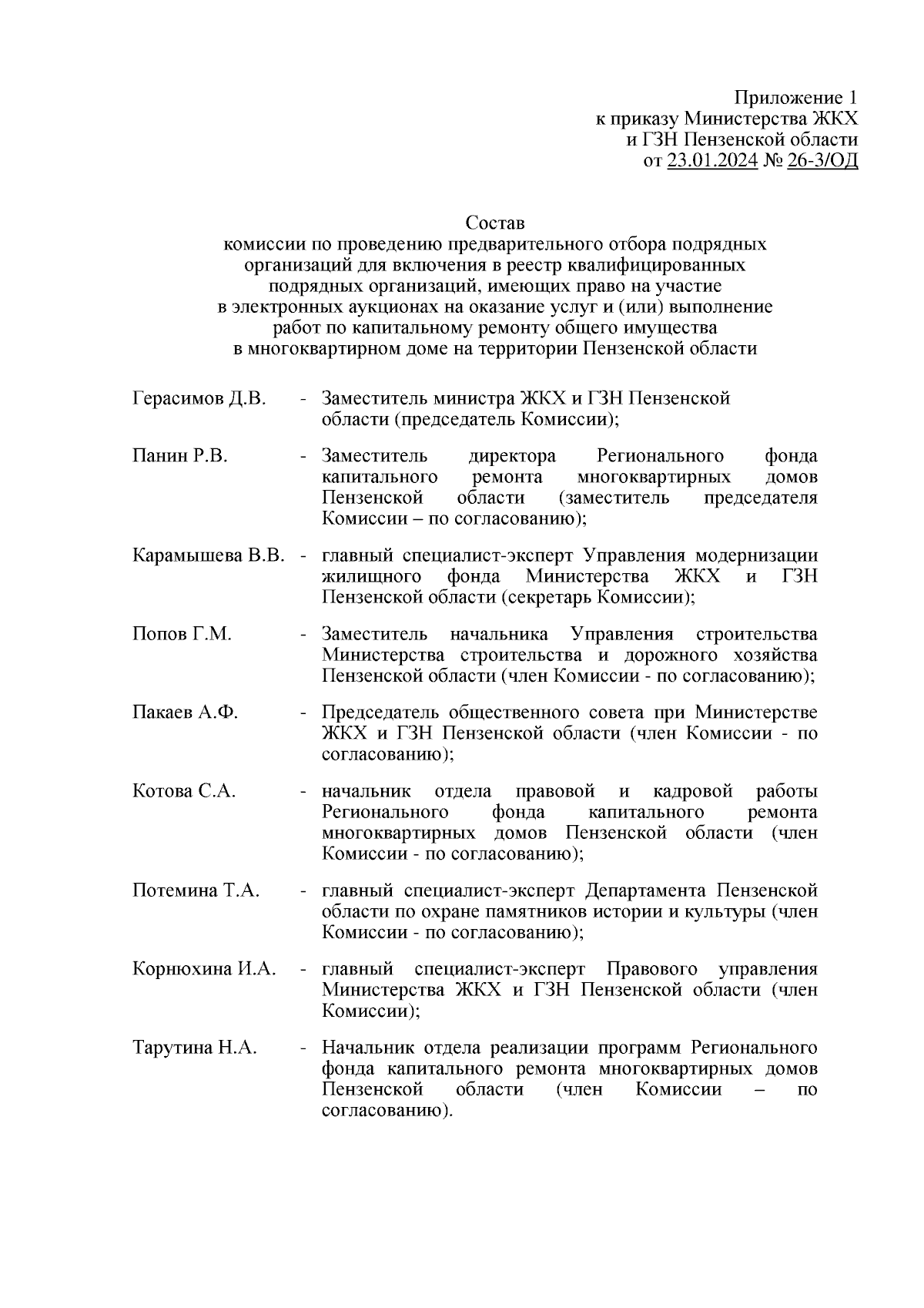 Приложение 1
к приказу Министерства ЖКХ
и ГЗН Пензенской области
от 23.01.2024 № 26-3/ОД

Состав
комиссии по проведению предварительного отбора подрядных организаций для включения в реестр квалифицированных подрядных организаций, имеющих право на участие в электронных аукционах на оказание услуг и (или) выполнение работ по капитальному ремонту общего имущества в многоквартирном доме на территории Пензенской области

Герасимов Д.В. - Заместитель министра ЖКХ и ГЗН Пензенской области (председатель Комиссии);

Панин Р.В. - Заместитель директора Регионального фонда капитального ремонта многоквартирных домов Пензенской области (заместитель председателя Комиссии – по согласованию);

Карамышева В.В. - главный специалист-эксперт Управления модернизации жилищного фонда Министерства ЖКХ и ГЗН Пензенской области (секретарь Комиссии);

Попов Г.М. - Заместитель начальника Управления строительства Министерства строительства и дорожного хозяйства Пензенской области (член Комиссии - по согласованию);

Пакаев А.Ф. - Председатель общественного совета при Министерстве ЖКХ и ГЗН Пензенской области (член Комиссии - по согласованию);

Котова С.А. - начальник отдела правовой и кадровой работы Регионального фонда капитального ремонта многоквартирных домов Пензенской области (член Комиссии - по согласованию);

Потемина Т.А. - главный специалист-эксперт Департамента Пензенской области по охране памятников истории и культуры (член Комиссии - по согласованию);

Корнюхина И.А. - главный специалист-эксперт Правового управления Министерства ЖКХ и ГЗН Пензенской области (член Комиссии);

Тарутина Н.А. - Начальник отдела реализации программ Регионального фонда капитального ремонта многоквартирных домов Пензенской области (член Комиссии – по согласованию).